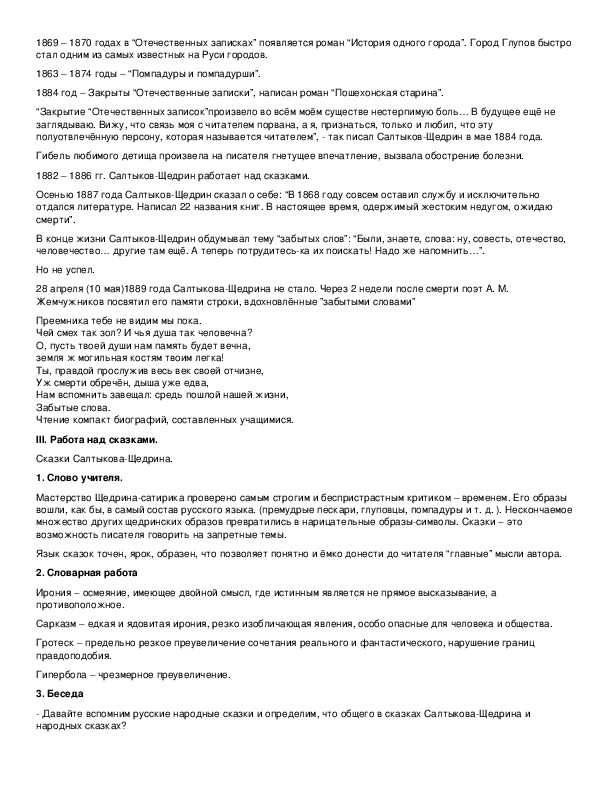 1869 – 1870 годах в "Отечественных записках" появляется роман "История одного города". Город Глупов быстро стал одним из самых известных на Руси городов.

1863 – 1874 годы – "Помпадуры и помпадурши".

1884 год – Закрыты "Отечественные записки", написан роман "Пошехонская старина".

"Закрытие "Отечественных записок"произвело во всём моём существе нестерпимую боль… В будущее ещё не заглядываю. Вижу, что связь моя с читателем порвана, а я, признаться, только и любил, что эту полуотвлечённую персону, которая называется читателем", - так писал Салтыков-Щедрин в мае 1884 года.

Гибель любимого детища произвела на писателя гнетущее впечатление, вызвала обострение болезни.

1882 – 1886 гг. Салтыков-Щедрин работает над сказками.

Осенью 1887 года Салтыков-Щедрин сказал о себе: "В 1868 году совсем оставил службу и исключительно отдался литературе. Написал 22 названия книг. В настоящее время, одержимый жестоким недугом, ожидаю смерти".

В конце жизни Салтыков-Щедрин обдумывал тему "забытых слов": "Были, знаете, слова: ну, совесть, отечество, человечество… другие там ещё. А теперь потрудитесь-ка их поискать! Надо же напомнить…".

Но не успел.

28 апреля (10 мая)1889 года Салтыкова-Щедрина не стало. Через 2 недели после смерти поэт А. М. Жемчужников посвятил его памяти строки, вдохновлённые "забытыми словами"

Преемника тебе не видим мы пока.
Чей смех так зол? И чья душа так человечна?
О, пусть твоей души нам память будет вечна,
земля ж могильная костям твоим легка!
Ты, правдой прослужив весь век своей отчизне,
Уж смерти обречён, дыша уже едва,
Нам вспомнить завещал: средь пошлой нашей жизни,
Забытые слова.
Чтение компакт биографий, составленных учащимися.

III. Работа над сказками.

Сказки Салтыкова-Щедрина.

1. Слово учителя.

Мастерство Щедрина-сатирика проверено самым строгим и беспристрастным критиком – временем. Его образы вошли, как бы, в самый состав русского языка. (премудрые пескари, глуповцы, помпадуры и т. д. ). Нескончаемое множество других щедринских образов превратились в нарицательные образы-символы. Сказки – это возможность писателя говорить на запретные темы.

Язык сказок точен, ярок, образен, что позволяет понятно и ёмко донести до читателя "главные" мысли автора.

2. Словарная работа

Ирония – осмеяние, имеющее двойной смысл, где истинным является не прямое высказывание, а противоположное.

Сарказм – едкая и ядовитая ирония, резко изобличающая явления, особо опасные для человека и общества.

Гротеск – предельно резкое преувеличение сочетания реального и фантастического, нарушение границ правдоподобия.

Гипербола – чрезмерное преувеличение.

3. Беседа

- Давайте вспомним русские народные сказки и определим, что общего в сказках Салтыкова-Щедрина и народных сказках?